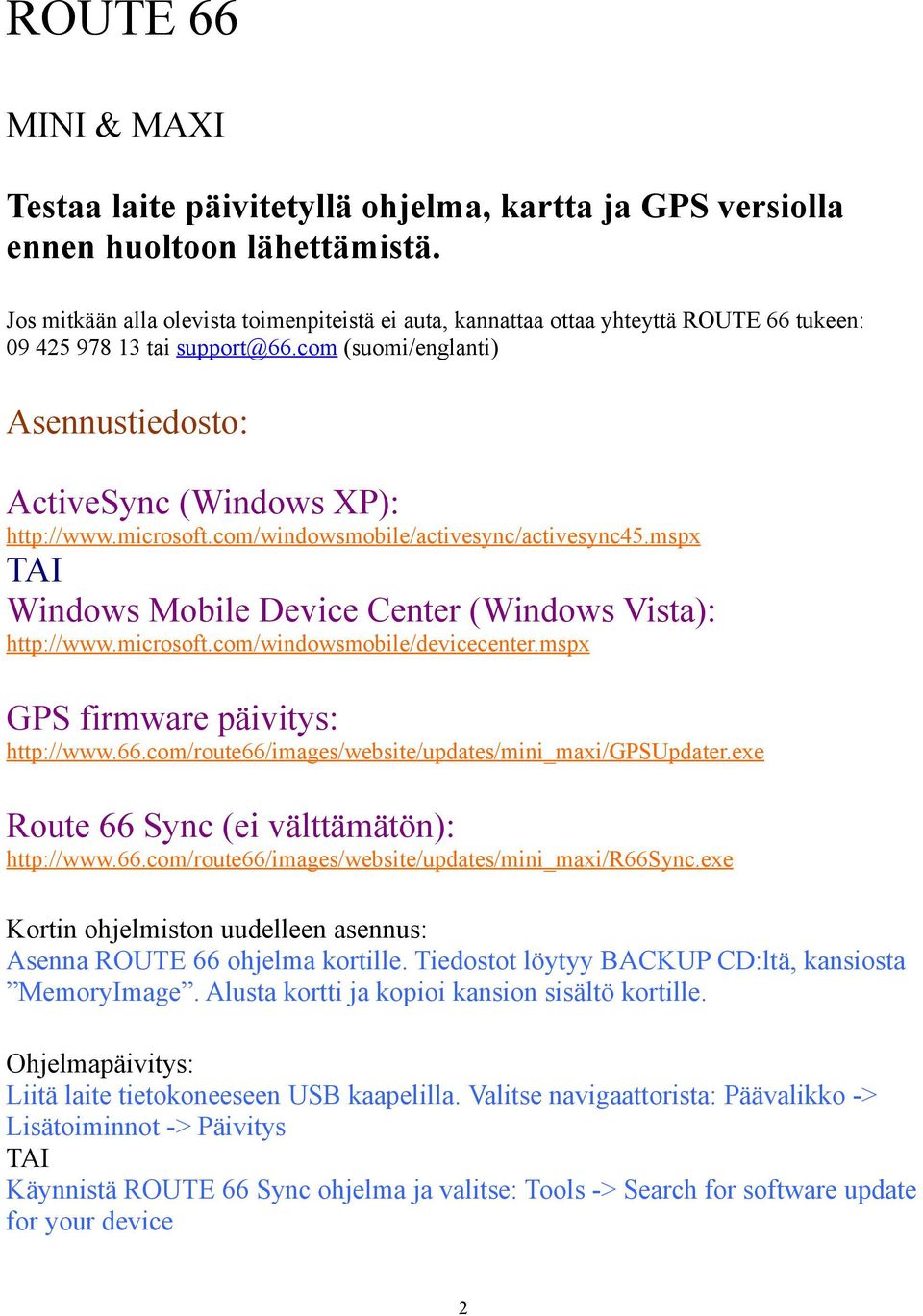 ROUTE 66

MINI & MAXI

Testaa laite päivitetyllä ohjelma, kartta ja GPS versiolla ennen huoltoon lähettämistä.

Jos mitkään alla olevista toimenpiteistä ei auta, kannattaa ottaa yhteyttä ROUTE 66 tukeen: 09 425 978 13 tai support@66.com (suomi/englanti)

Asennustiedosto:

ActiveSync (Windows XP):
http://www.microsoft.com/windowsmobile/activesync/activesync45.mspx
TAI
Windows Mobile Device Center (Windows Vista):
http://www.microsoft.com/windowsmobile/devicecenter.mspx

GPS firmware päivitys:
http://www.66.com/route66/images/website/updates/mini_maxi/GPSUpdater.exe

Route 66 Sync (ei välttämätön):
http://www.66.com/route66/images/website/updates/mini_maxi/R66Sync.exe

Kortin ohjelmiston uudelleen asennus:
Asenna ROUTE 66 ohjelma kortille. Tiedostot löytyy BACKUP CD:ltä, kansiosta ”MemoryImage”. Alusta kortti ja kopioi kansion sisältö kortille.

Ohjelmapäivitys:
Liitä laite tietokoneeseen USB kaapelilla. Valitse navigaattorista: Päävalikko -> Lisätoiminnot -> Päivitys
TAI
Käynnistä ROUTE 66 Sync ohjelma ja valitse: Tools -> Search for software update for your device

2